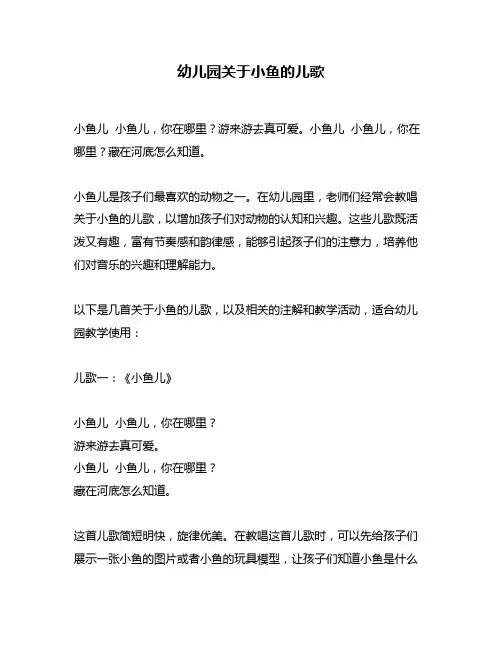 幼儿园关于小鱼的儿歌

小鱼儿 小鱼儿，你在哪里？游来游去真可爱。小鱼儿 小鱼儿，你在哪里？藏在河底怎么知道。

小鱼儿是孩子们最喜欢的动物之一。在幼儿园里，老师们经常会教唱关于小鱼的儿歌，以增加孩子们对动物的认知和兴趣。这些儿歌既活泼又有趣，富有节奏感和韵律感，能够引起孩子们的注意力，培养他们对音乐的兴趣和理解能力。

以下是几首关于小鱼的儿歌，以及相关的注解和教学活动，适合幼儿园教学使用：

儿歌一：《小鱼儿》

小鱼儿 小鱼儿，你在哪里？
游来游去真可爱。
小鱼儿 小鱼儿，你在哪里？
藏在河底怎么知道。

这首儿歌简短明快，旋律优美。在教唱这首儿歌时，可以先给孩子们展示一张小鱼的图片或者小鱼的玩具模型，让孩子们知道小鱼是什么